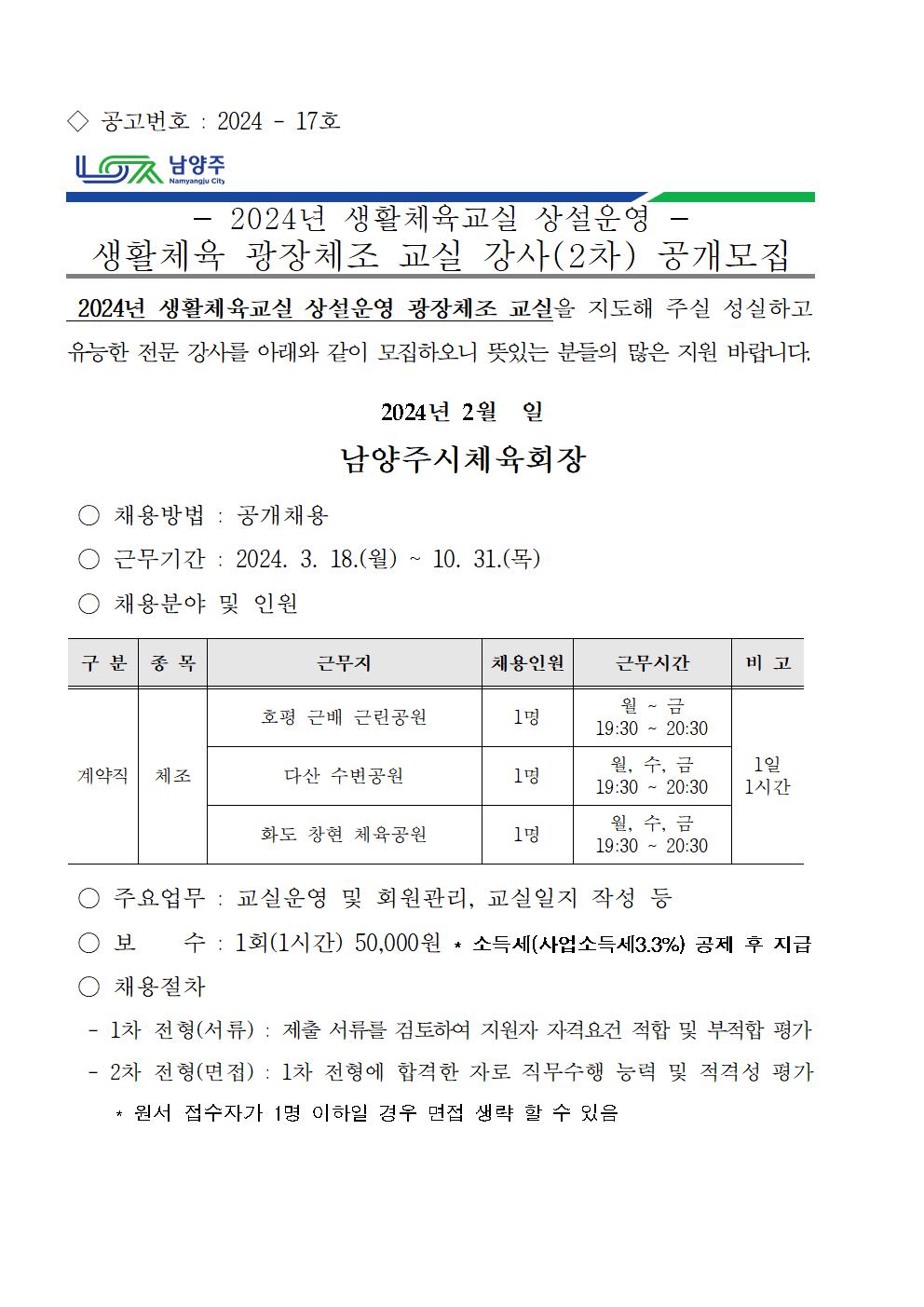 ◇ 공고번호 : 2024 - 17호

남양주
Namyangju City

- 2024년 생활체육교실 상설운영 -
생활체육 광장체조 교실 강사(2차) 공개모집

2024년 생활체육교실 상설운영 광장체조 교실을 지도해 주실 성실하고 유능한 전문 강사를 아래와 같이 모집하오니 뜻있는 분들의 많은 지원 바랍니다.

2024년 2월 일

남양주시체육회장

○ 채용방법 : 공개채용

○ 근무기간 : 2024. 3. 18.(월) ~ 10. 31.(목)

○ 채용분야 및 인원

| 구 분 | 종 목 | 근무지 | 채용인원 | 근무시간 | 비 고 |
|---|---|---|---|---|---|
| 계약직 | 체조 | 호평 근배 근린공원 | 1명 | 월 ~ 금 19:30 ~ 20:30 | 1일 1시간 |
| | | 다산 수변공원 | 1명 | 월, 수, 금 19:30 ~ 20:30 | |
| | | 화도 창현 체육공원 | 1명 | 월, 수, 금 19:30 ~ 20:30 | |

○ 주요업무 : 교실운영 및 회원관리, 교실일지 작성 등

○ 보 수 : 1회(1시간) 50,000원 * 소득세(사업소득세3.3%) 공제 후 지급

○ 채용절차

- 1차 전형(서류) : 제출 서류를 검토하여 지원자 자격요건 적합 및 부적합 평가

- 2차 전형(면접) : 1차 전형에 합격한 자로 직무수행 능력 및 적격성 평가

* 원서 접수자가 1명 이하일 경우 면접 생략 할 수 있음